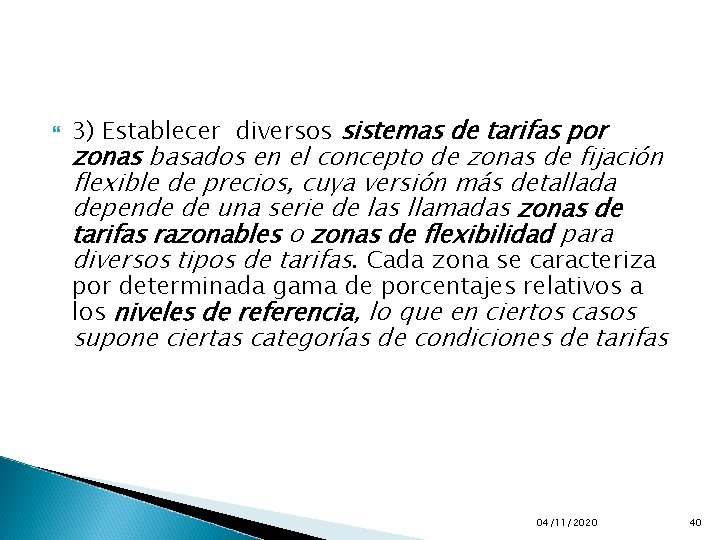 3) Establecer diversos sistemas de tarifas por zonas basados en el concepto de zonas de fijación flexible de precios, cuya versión más detallada depende de una serie de las llamadas zonas de tarifas razonables o zonas de flexibilidad para diversos tipos de tarifas. Cada zona se caracteriza por determinada gama de porcentajes relativos a los niveles de referencia, lo que en ciertos casos supone ciertas categorías de condiciones de tarifas

04/11/2020

40